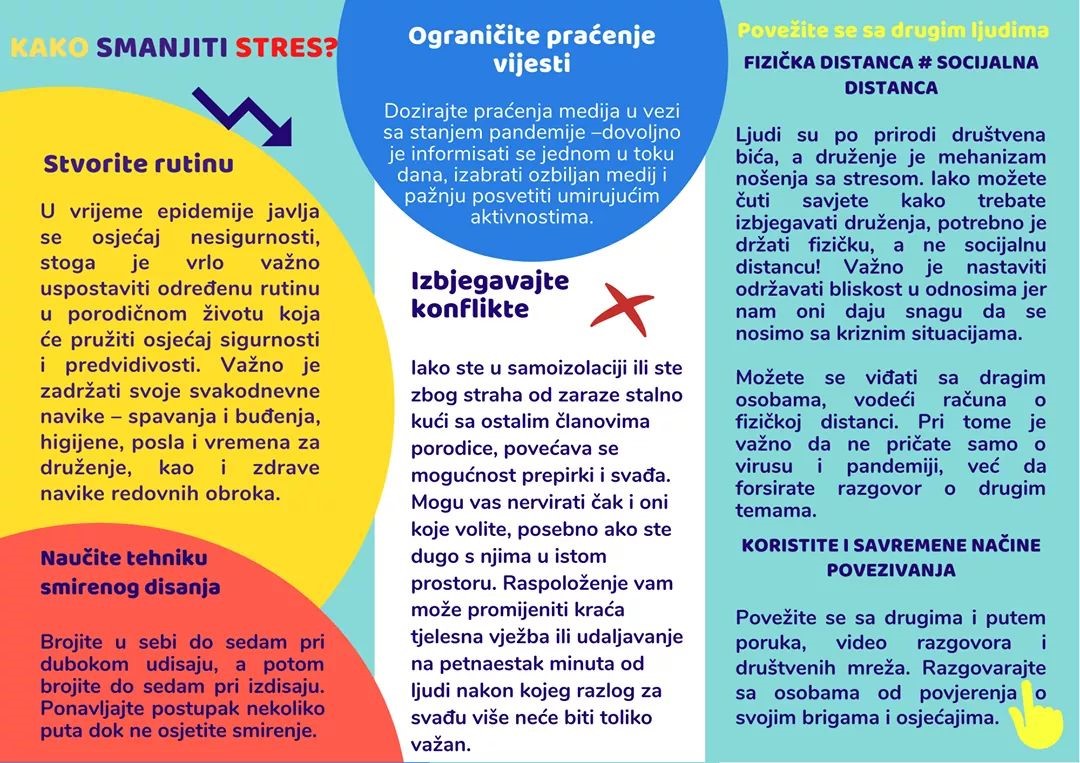 KAKO SMANJITI STRES?

Stvorite rutinu

U vrijeme epidemije javlja se osjećaj nesigurnosti, stoga je vrlo važno uspostaviti određenu rutinu u porodičnom životu koja će pružiti osjećaj sigurnosti i predvidivosti. Važno je zadržati svoje svakodnevne navike – spavanja i buđenja, higijene, posla i vremena za druženje, kao i zdrave navike redovnih obroka.

Naučite tehniku smirenog disanja

Brojite u sebi do sedam pri dubokom udisaju, a potom brojite do sedam pri izdisaju. Ponavljajte postupak nekoliko puta dok ne osjetite smirenje.

Ograničite praćenje vijesti

Dozirajte praćenja medija u vezi sa stanjem pandemije –dovoljno je informisati se jednom u toku dana, izabrati ozbiljan medij i pažnju posvetiti umirujućim aktivnostima.

Izbjegavajte konflikte

Iako ste u samoizolaciji ili ste zbog straha od zaraze stalno kući sa ostalim članovima porodice, povećava se mogućnost prepirki i svađa. Mogu vas nervirati čak i oni koje volite, posebno ako ste dugo s njima u istom prostoru. Raspoloženje vam može promijeniti kraća tjelesna vježba ili udaljavanje na petnaestak minuta od ljudi nakon kojeg razlog za svađu više neće biti toliko važan.

Povežite se sa drugim ljudima

FIZIČKA DISTANCA # SOCIJALNA DISTANCA

Ljudi su po prirodi društvena bića, a druženje je mehanizam nošenja sa stresom. Iako možete čuti savjete kako trebate izbjegavati druženja, potrebno je držati fizičku, a ne socijalnu distancu! Važno je nastaviti održavati bliskost u odnosima jer nam oni daju snagu da se nosimo sa kriznim situacijama.

Možete se viđati sa dragim osobama, vodeći računa o fizičkoj distanci. Pri tome je važno da ne pričate samo o virusu i pandemiji, već da forsirate razgovor o drugim temama.

KORISTITE I SAVREMENE NAČINE POVEZIVANJA

Povežite se sa drugima i putem poruka, video razgovora i društvenih mreža. Razgovarajte sa osobama od povjerenja o svojim brigama i osjećajima.